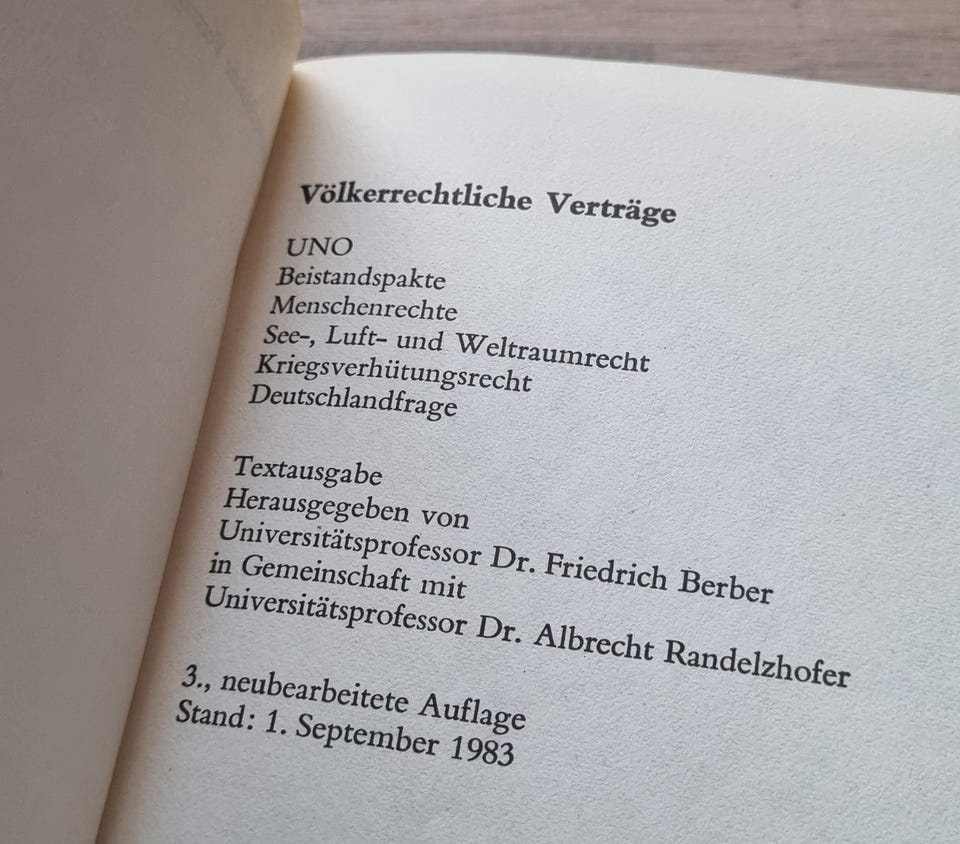 Völkerrechtliche Verträge

UNO
Beistandspakte
Menschenrechte
See-, Luft- und Weltraumrecht
Kriegsverhütungsrecht
Deutschlandfrage

Textausgabe
Herausgegeben von
Universitätsprofessor Dr. Friedrich Berber
in Gemeinschaft mit
Universitätsprofessor Dr. Albrecht Randelzhofer

3., neubearbeitete Auflage
Stand: 1. September 1983